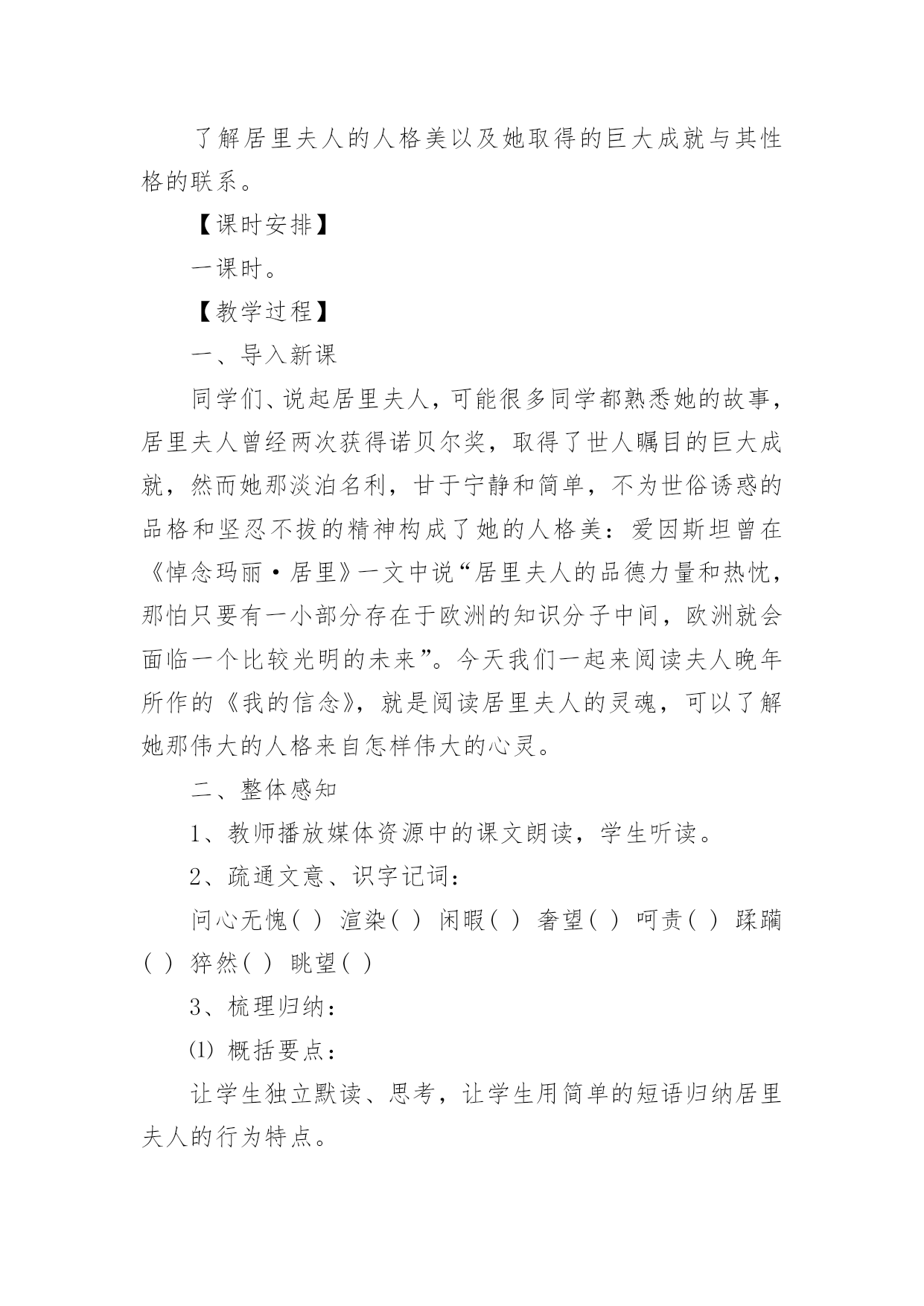 了解居里夫人的人格美以及她取得的巨大成就与其性格的联系。

【课时安排】

一课时。

【教学过程】

一、导入新课

同学们、说起居里夫人，可能很多同学都熟悉她的故事，居里夫人曾经两次获得诺贝尔奖，取得了世人瞩目的巨大成就，然而她那淡泊名利，甘于宁静和简单，不为世俗诱惑的品格和坚忍不拔的精神构成了她的人格美：爱因斯坦曾在《悼念玛丽·居里》一文中说“居里夫人的品德力量和热忱，那怕只要有一小部分存在于欧洲的知识分子中间，欧洲就会面临一个比较光明的未来”。今天我们一起来阅读夫人晚年所作的《我的信念》，就是阅读居里夫人的灵魂，可以了解她那伟大的人格来自怎样伟大的心灵。

二、整体感知

1、教师播放媒体资源中的课文朗读，学生听读。

2、疏通文意、识字记词：

问心无愧( ) 渲染( ) 闲暇( ) 奢望( ) 呵责( ) 蹂躏( ) 猝然( ) 眺望( )

3、梳理归纳：

⑴ 概括要点：

让学生独立默读、思考，让学生用简单的短语归纳居里夫人的行为特点。